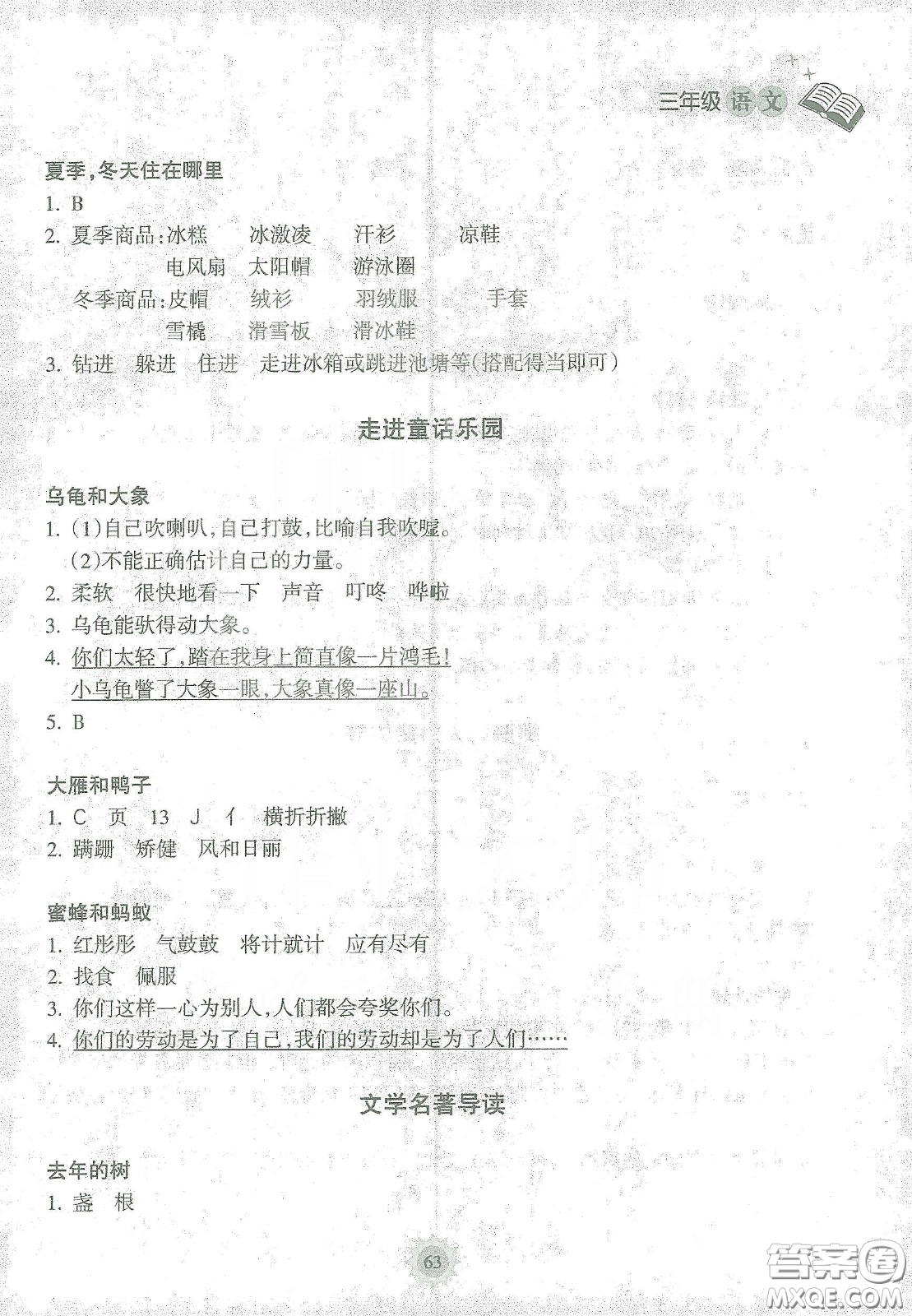 三年级 语文

夏季，冬天住在哪里

1. B

2. 夏季商品：冰糕　冰激凌　汗衫　凉鞋
电风扇　太阳帽　游泳圈
冬季商品：皮帽　绒衫　羽绒服　手套
雪橇　滑雪板　滑冰鞋

3. 钻进　躲进　住进　走进冰箱或跳进池塘等(搭配得当即可)

走进童话乐园

乌龟和大象

1. (1)自己吹喇叭，自己打鼓，比喻自我吹嘘。
(2)不能正确估计自己的力量。

2. 柔软　很快地看一下　声音　叮咚　哗啦

3. 乌龟能驮得动大象。

4. 你们太轻了，踏在我身上简直像一片鸿毛！
小乌龟瞥了大象一眼，大象真像一座山。

5. B

大雁和鸭子

1. C　页　13　J　亻　横折折撇

2. 蹒跚　矫健　风和日丽

蜜蜂和蚂蚁

1. 红彤彤　气鼓鼓　将计就计　应有尽有

2. 找食　佩服

3. 你们这样一心为别人，人们都会夸奖你们。

4. 你们的劳动是为了自己，我们的劳动却是为了人们……

文学名著导读

去年的树

1. 盏　根

63

答案圈
MXQE.COM